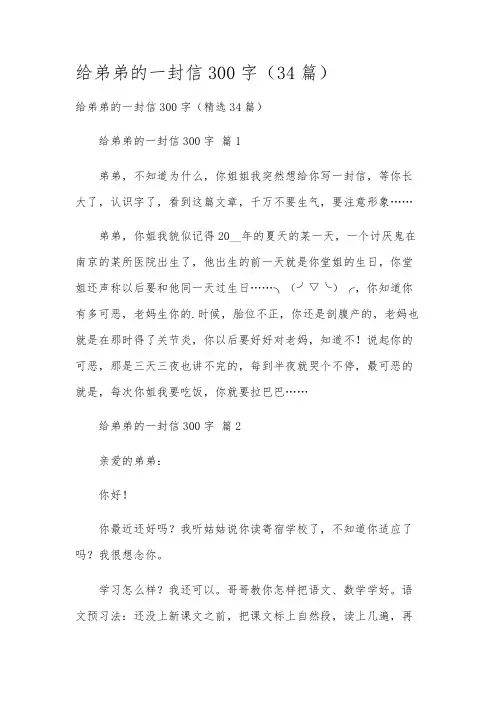 给弟弟的一封信300字（34篇）

给弟弟的一封信300字（精选34篇）

给弟弟的一封信300字 篇1

弟弟，不知道为什么，你姐姐我突然想给你写一封信，等你长大了，认识字了，看到这篇文章，千万不要生气，要注意形象……

弟弟，你姐我貌似记得20__年的夏天的某一天，一个讨厌鬼在南京的某所医院出生了，他出生的前一天就是你堂姐的生日，你堂姐还声称以后要和他同一天过生日……╮（╯▽╰）╭，你知道你有多可恶，老妈生你的.时候，胎位不正，你还是剖腹产的，老妈也就是在那时得了关节炎，你以后要好好对老妈，知道不！说起你的可恶，那是三天三夜也讲不完的，每到半夜就哭个不停，最可恶的就是，每次你姐我要吃饭，你就要拉巴巴……

给弟弟的一封信300字 篇2

亲爱的弟弟：

你好！

你最近还好吗？我听姑姑说你读寄宿学校了，不知道你适应了吗？我很想念你。

学习怎么样？我还可以。哥哥教你怎样把语文、数学学好。语文预习法：还没上新课文之前，把课文标上自然段，读上几遍，再